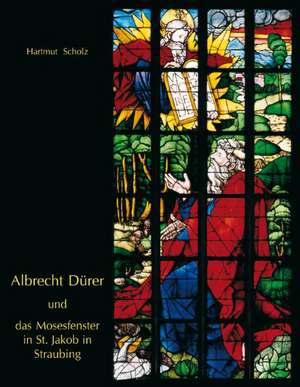 Hartmut Scholz

Albrecht Dürer

und

das Mosesfenster in St. Jakob in Straubing